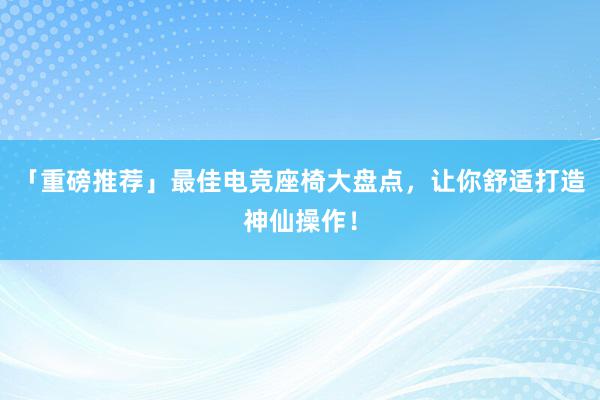 「重磅推荐」最佳电竞座椅大盘点，让你舒适打造神仙操作！